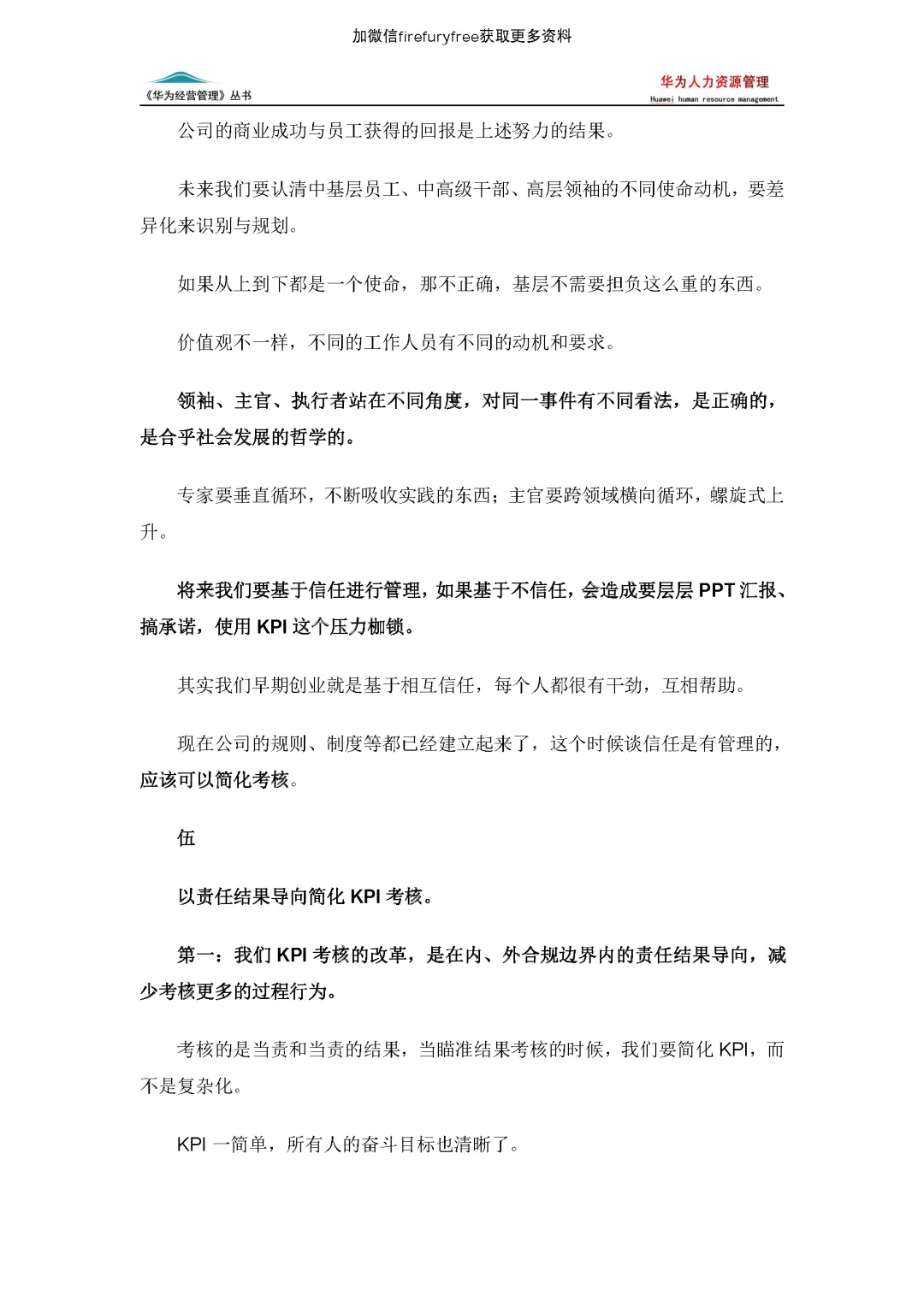 加微信firefuryfree获取更多资料

《华为经营管理》丛书

华为人力资源管理
Huawei human resource management

公司的商业成功与员工获得的回报是上述努力的结果。

未来我们要认清中基层员工、中高级干部、高层领袖的不同使命动机，要差异化来识别与规划。

如果从上到下都是一个使命，那不正确，基层不需要担负这么重的东西。

价值观不一样，不同的工作人员有不同的动机和要求。

领袖、主官、执行者站在不同角度，对同一事件有不同看法，是正确的，是合乎社会发展的哲学的。

专家要垂直循环，不断吸收实践的东西；主官要跨领域横向循环，螺旋式上升。

将来我们要基于信任进行管理，如果基于不信任，会造成要层层 PPT 汇报、搞承诺，使用 KPI 这个压力枷锁。

其实我们早期创业就是基于相互信任，每个人都很有干劲，互相帮助。

现在公司的规则、制度等都已经建立起来了，这个时候谈信任是有管理的，应该可以简化考核。

伍

以责任结果导向简化 KPI 考核。

第一：我们 KPI 考核的改革，是在内、外合规边界内的责任结果导向，减少考核更多的过程行为。

考核的是当责和当责的结果，当瞄准结果考核的时候，我们要简化 KPI，而不是复杂化。

KPI 一简单，所有人的奋斗目标也清晰了。